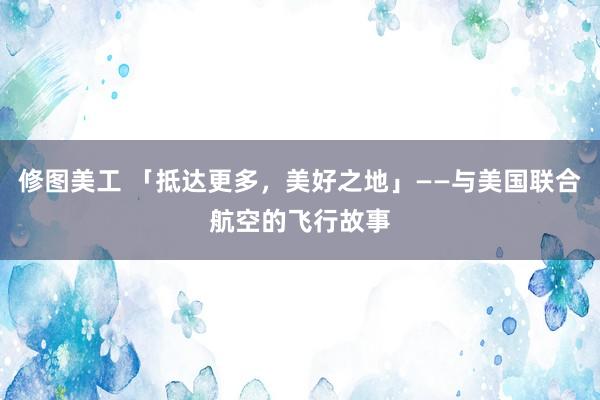 修图美工 「抵达更多，美好之地」——与美国联合航空的飞行故事